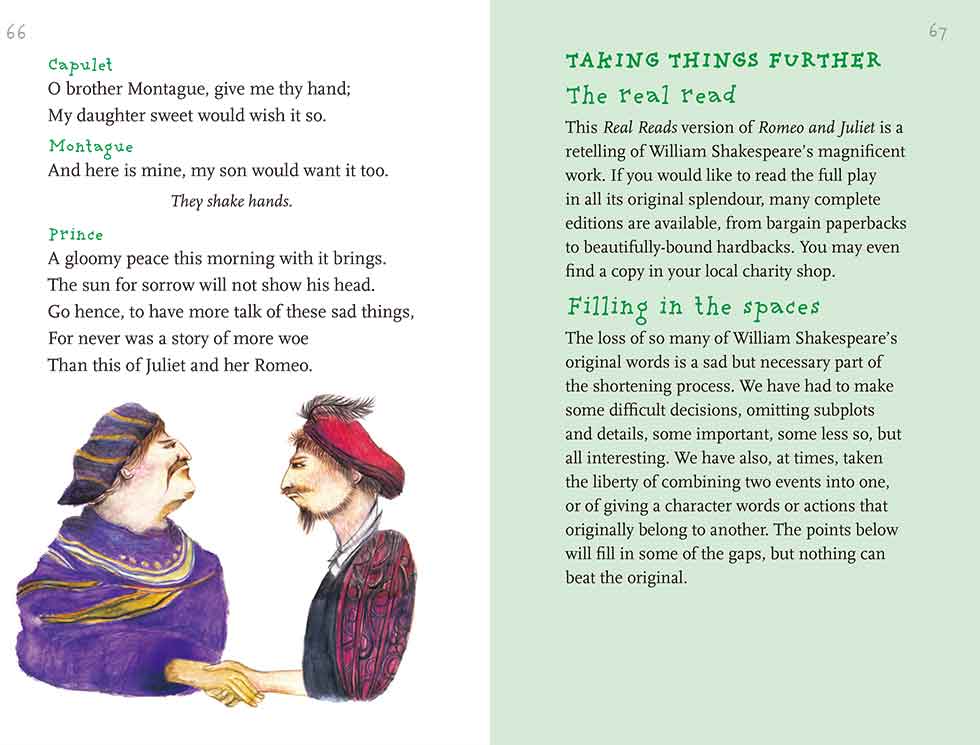 66

Capulet
O brother Montague, give me thy hand;
My daughter sweet would wish it so.

Montague
And here is mine, my son would want it too.

They shake hands.

Prince
A gloomy peace this morning with it brings.
The sun for sorrow will not show his head.
Go hence, to have more talk of these sad things,
For never was a story of more woe
Than this of Juliet and her Romeo.

67

TAKING THINGS FURTHER

The real read

This Real Reads version of Romeo and Juliet is a retelling of William Shakespeare's magnificent work. If you would like to read the full play in all its original splendour, many complete editions are available, from bargain paperbacks to beautifully-bound hardbacks. You may even find a copy in your local charity shop.

Filling in the spaces

The loss of so many of William Shakespeare's original words is a sad but necessary part of the shortening process. We have had to make some difficult decisions, omitting subplots and details, some important, some less so, but all interesting. We have also, at times, taken the liberty of combining two events into one, or of giving a character words or actions that originally belong to another. The points below will fill in some of the gaps, but nothing can beat the original.